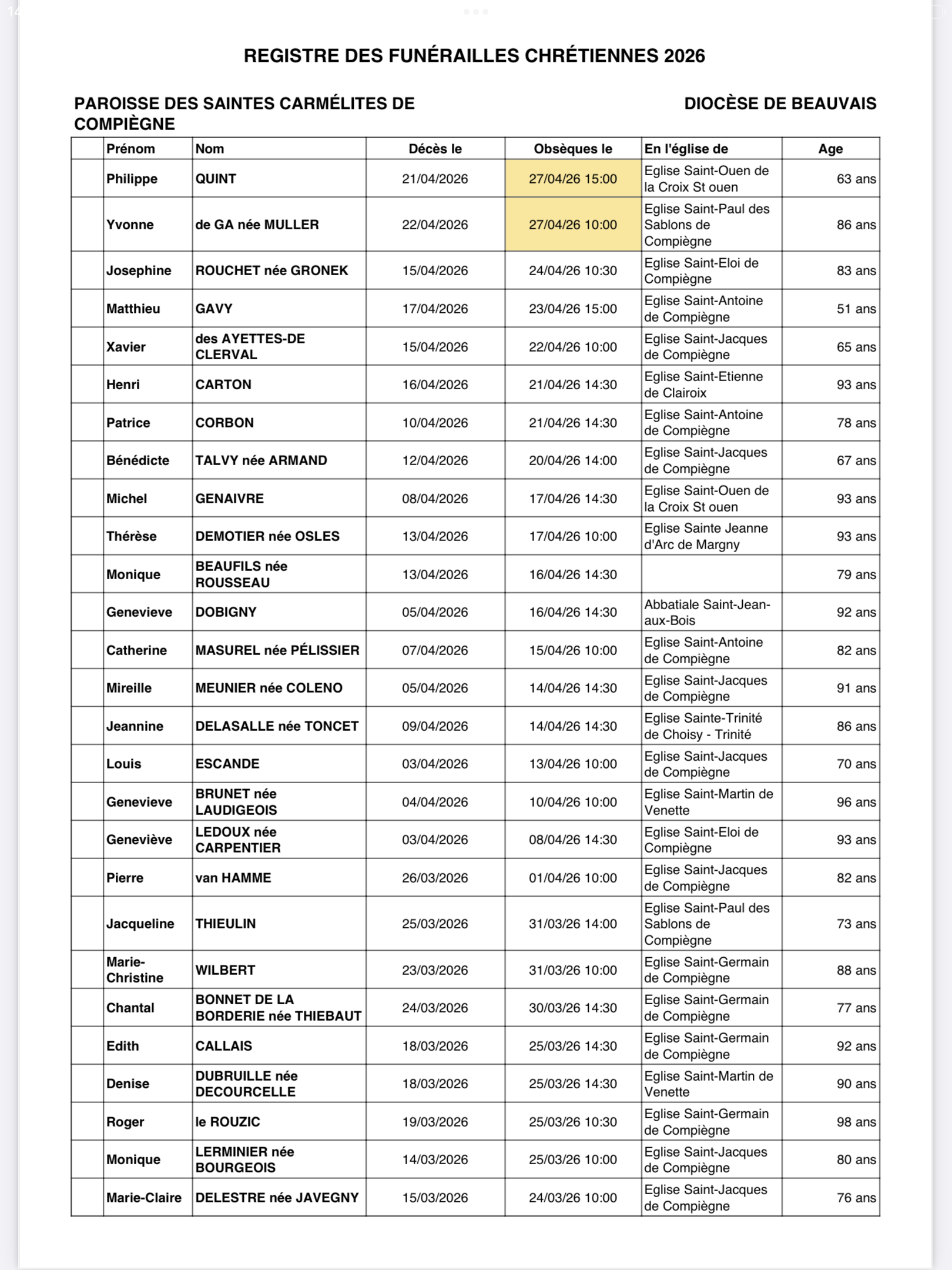 REGISTRE DES FUNÉRAILLES CHRÉTIENNES 2026

PAROISSE DES SAINTES CARMÉLITES DE COMPIÈGNE

DIOCÈSE DE BEAUVAIS

| | Prénom | Nom | Décès le | Obsèques le | En l'église de | Age |
|---|---|---|---|---|---|---|
| | Philippe | QUINT | 21/04/2026 | 27/04/26 15:00 | Eglise Saint-Ouen de la Croix St ouen | 63 ans |
| | Yvonne | de GA née MULLER | 22/04/2026 | 27/04/26 10:00 | Eglise Saint-Paul des Sablons de Compiègne | 86 ans |
| | Josephine | ROUCHET née GRONEK | 15/04/2026 | 24/04/26 10:30 | Eglise Saint-Eloi de Compiègne | 83 ans |
| | Matthieu | GAVY | 17/04/2026 | 23/04/26 15:00 | Eglise Saint-Antoine de Compiègne | 51 ans |
| | Xavier | des AYETTES-DE CLERVAL | 15/04/2026 | 22/04/26 10:00 | Eglise Saint-Jacques de Compiègne | 65 ans |
| | Henri | CARTON | 16/04/2026 | 21/04/26 14:30 | Eglise Saint-Etienne de Clairoix | 93 ans |
| | Patrice | CORBON | 10/04/2026 | 21/04/26 14:30 | Eglise Saint-Antoine de Compiègne | 78 ans |
| | Bénédicte | TALVY née ARMAND | 12/04/2026 | 20/04/26 14:00 | Eglise Saint-Jacques de Compiègne | 67 ans |
| | Michel | GENAIVRE | 08/04/2026 | 17/04/26 14:30 | Eglise Saint-Ouen de la Croix St ouen | 93 ans |
| | Thérèse | DEMOTIER née OSLES | 13/04/2026 | 17/04/26 10:00 | Eglise Sainte Jeanne d'Arc de Margny | 93 ans |
| | Monique | BEAUFILS née ROUSSEAU | 13/04/2026 | 16/04/26 14:30 | | 79 ans |
| | Genevieve | DOBIGNY | 05/04/2026 | 16/04/26 14:30 | Abbatiale Saint-Jean-aux-Bois | 92 ans |
| | Catherine | MASUREL née PÉLISSIER | 07/04/2026 | 15/04/26 10:00 | Eglise Saint-Antoine de Compiègne | 82 ans |
| | Mireille | MEUNIER née COLENO | 05/04/2026 | 14/04/26 14:30 | Eglise Saint-Jacques de Compiègne | 91 ans |
| | Jeannine | DELASALLE née TONCET | 09/04/2026 | 14/04/26 14:30 | Eglise Sainte-Trinité de Choisy - Trinité | 86 ans |
| | Louis | ESCANDE | 03/04/2026 | 13/04/26 10:00 | Eglise Saint-Jacques de Compiègne | 70 ans |
| | Genevieve | BRUNET née LAUDIGEOIS | 04/04/2026 | 10/04/26 10:00 | Eglise Saint-Martin de Venette | 96 ans |
| | Geneviève | LEDOUX née CARPENTIER | 03/04/2026 | 08/04/26 14:30 | Eglise Saint-Eloi de Compiègne | 93 ans |
| | Pierre | van HAMME | 26/03/2026 | 01/04/26 10:00 | Eglise Saint-Jacques de Compiègne | 82 ans |
| | Jacqueline | THIEULIN | 25/03/2026 | 31/03/26 14:00 | Eglise Saint-Paul des Sablons de Compiègne | 73 ans |
| | Marie-Christine | WILBERT | 23/03/2026 | 31/03/26 10:00 | Eglise Saint-Germain de Compiègne | 88 ans |
| | Chantal | BONNET DE LA BORDERIE née THIEBAUT | 24/03/2026 | 30/03/26 14:30 | Eglise Saint-Germain de Compiègne | 77 ans |
| | Edith | CALLAIS | 18/03/2026 | 25/03/26 14:30 | Eglise Saint-Germain de Compiègne | 92 ans |
| | Denise | DUBRUILLE née DECOURCELLE | 18/03/2026 | 25/03/26 14:30 | Eglise Saint-Martin de Venette | 90 ans |
| | Roger | le ROUZIC | 19/03/2026 | 25/03/26 10:30 | Eglise Saint-Germain de Compiègne | 98 ans |
| | Monique | LERMINIER née BOURGEOIS | 14/03/2026 | 25/03/26 10:00 | Eglise Saint-Jacques de Compiègne | 80 ans |
| | Marie-Claire | DELESTRE née JAVEGNY | 15/03/2026 | 24/03/26 10:00 | Eglise Saint-Jacques de Compiègne | 76 ans |